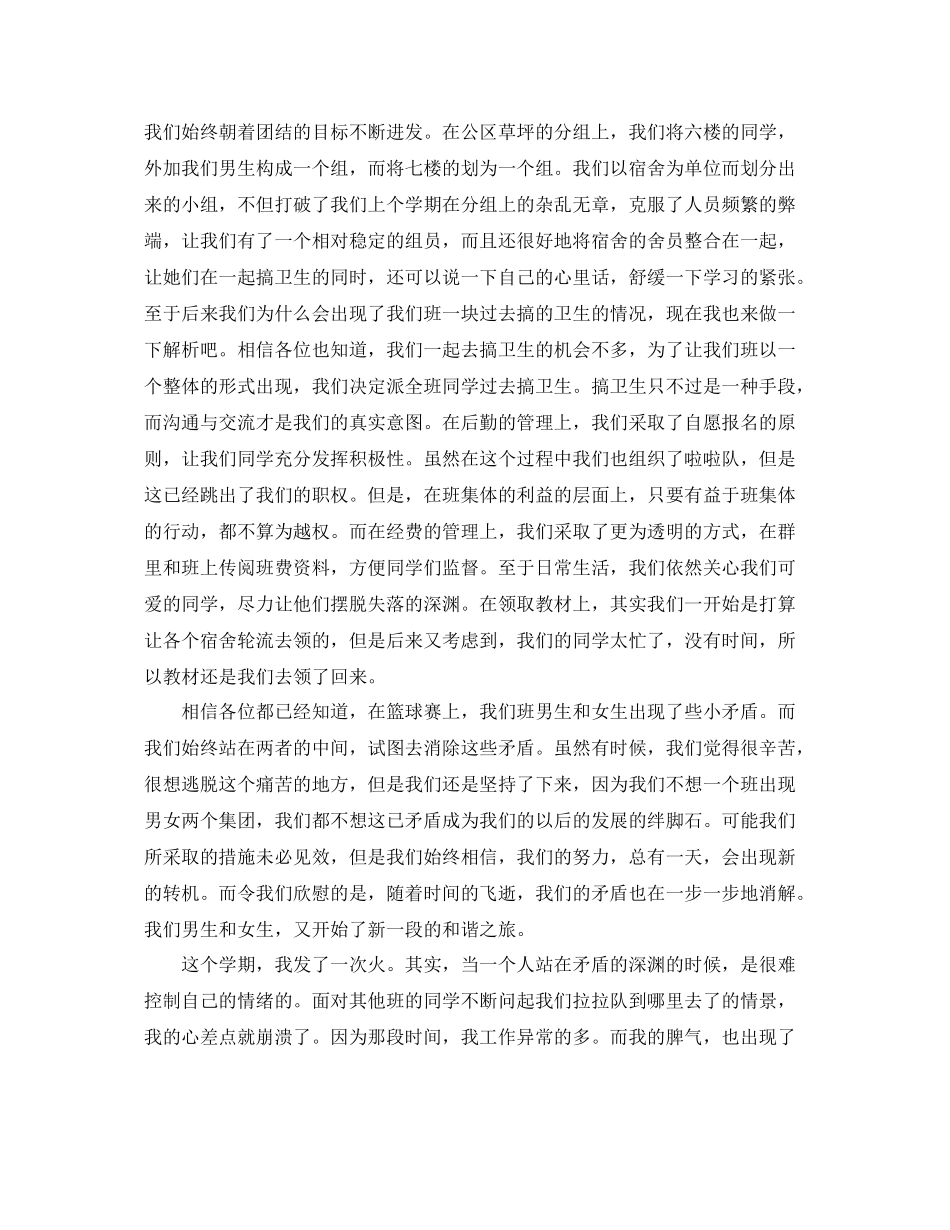 我们始终朝着团结的目标不断进发。在公区草坪的分组上，我们将六楼的同学，外加我们男生构成一个组，而将七楼的划为一个组。我们以宿舍为单位而划分出来的小组，不但打破了我们上个学期在分组上的杂乱无章，克服了人员频繁的弊端，让我们有了一个相对稳定的组员，而且还很好地将宿舍的舍员整合在一起，让她们在一起搞卫生的同时，还可以说一下自己的心里话，舒缓一下学习的紧张。至于后来我们为什么会出现了我们班一块过去搞的卫生的情况，现在我也来做一下解析吧。相信各位也知道，我们一起去搞卫生的机会不多，为了让我们班以一个整体的形式出现，我们决定派全班同学过去搞卫生。搞卫生只不过是一种手段，而沟通与交流才是我们的真实意图。在后勤的管理上，我们采取了自愿报名的原则，让我们同学充分发挥积极性。虽然在这个过程中我们也组织了啦啦队，但是这已经跳出了我们的职权。但是，在班集体的利益的层面上，只要有益于班集体的行动，都不算为越权。而在经费的管理上，我们采取了更为透明的方式，在群里和班上传阅班费资料，方便同学们监督。至于日常生活，我们依然关心我们可爱的同学，尽力让他们摆脱失落的深渊。在领取教材上，其实我们一开始是打算让各个宿舍轮流去领的，但是后来又考虑到，我们的同学太忙了，没有时间，所以教材还是我们去领了回来。

相信各位都已经知道，在篮球赛上，我们班男生和女生出现了些小矛盾。而我们始终站在两者的中间，试图去消除这些矛盾。虽然有时候，我们觉得很辛苦，很想逃脱这个痛苦的地方，但是我们还是坚持了下来，因为我们不想一个班出现男女两个集团，我们都不想这已矛盾成为我们的以后的发展的绊脚石。可能我们所采取的措施未必见效，但是我们始终相信，我们的努力，总有一天，会出现新的转机。而令我们欣慰的是，随着时间的飞逝，我们的矛盾也在一步一步地消解。我们男生和女生，又开始了新一段的和谐之旅。

这个学期，我发了一次火。其实，当一个人站在矛盾的深渊的时候，是很难控制自己的情绪的。面对其他班的同学不断问起我们拉拉队到哪里去了的情景，我的心差点就崩溃了。因为那段时间，我工作异常的多。而我的脾气，也出现了